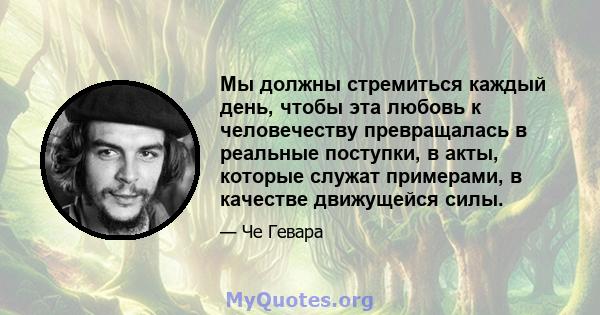 Мы должны стремиться каждый день, чтобы эта любовь к человечеству превращалась в реальные поступки, в акты, которые служат примерами, в качестве движущейся силы.

— Че Гевара

MyQuotes.org